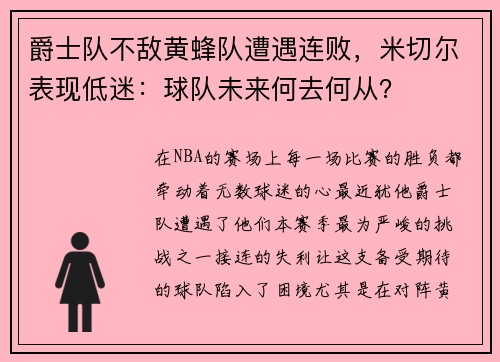 爵士队不敌黄蜂队遭遇连败，米切尔表现低迷：球队未来何去何从？

在NBA的赛场上每一场比赛的胜负都牵动着无数球迷的心最近犹他爵士队遭遇了他们本赛季最为严峻的挑战之一接连的失利让这支备受期待的球队陷入了困境尤其是在对阵黄